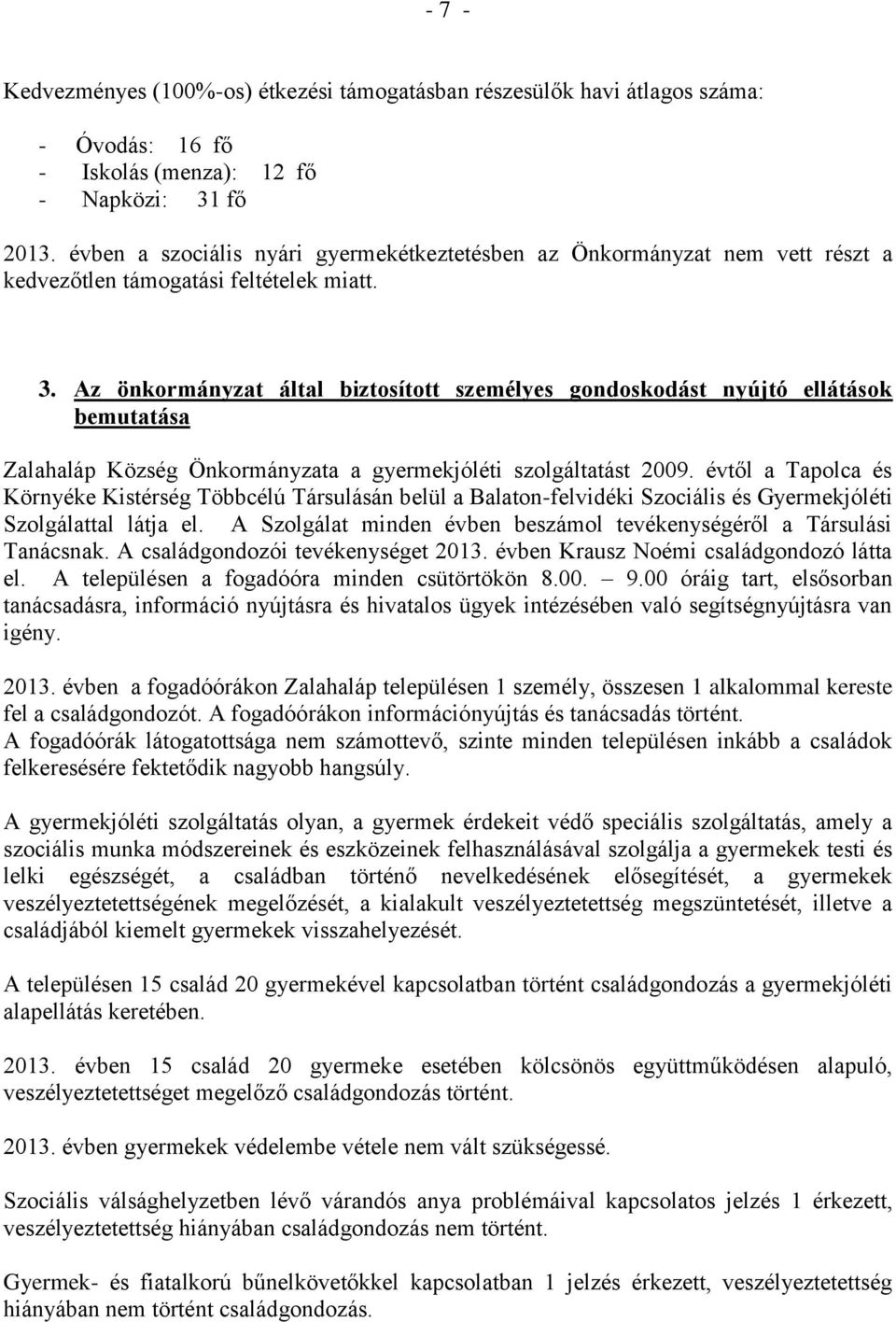 - 7 -

Kedvezményes (100%-os) étkezési támogatásban részesülők havi átlagos száma:

- Óvodás: 16 fő
- Iskolás (menza): 12 fő
- Napközi: 31 fő

2013. évben a szociális nyári gyermekétkeztetésben az Önkormányzat nem vett részt a kedvezőtlen támogatási feltételek miatt.

3. Az önkormányzat által biztosított személyes gondoskodást nyújtó ellátások bemutatása

Zalahaláp Község Önkormányzata a gyermekjóléti szolgáltatást 2009. évtől a Tapolca és Környéke Kistérség Többcélú Társulásán belül a Balaton-felvidéki Szociális és Gyermekjóléti Szolgálattal látja el. A Szolgálat minden évben beszámol tevékenységéről a Társulási Tanácsnak. A családgondozói tevékenységet 2013. évben Krausz Noémi családgondozó látta el. A településen a fogadóóra minden csütörtökön 8.00. – 9.00 óráig tart, elsősorban tanácsadásra, információ nyújtásra és hivatalos ügyek intézésében való segítségnyújtásra van igény.

2013. évben a fogadóórákon Zalahaláp településen 1 személy, összesen 1 alkalommal kereste fel a családgondozót. A fogadóórákon információnyújtás és tanácsadás történt. A fogadóórák látogatottsága nem számottevő, szinte minden településen inkább a családok felkeresésére fektetődik nagyobb hangsúly.

A gyermekjóléti szolgáltatás olyan, a gyermek érdekeit védő speciális szolgáltatás, amely a szociális munka módszereinek és eszközeinek felhasználásával szolgálja a gyermekek testi és lelki egészségét, a családban történő nevelkedésének elősegítését, a gyermekek veszélyeztetettségének megelőzését, a kialakult veszélyeztetettség megszüntetését, illetve a családjából kiemelt gyermekek visszahelyezését.

A településen 15 család 20 gyermekével kapcsolatban történt családgondozás a gyermekjóléti alapellátás keretében.

2013. évben 15 család 20 gyermeke esetében kölcsönös együttműködésen alapuló, veszélyeztetettséget megelőző családgondozás történt.

2013. évben gyermekek védelembe vétele nem vált szükségessé.

Szociális válsághelyzetben lévő várandós anya problémáival kapcsolatos jelzés 1 érkezett, veszélyeztetettség hiányában családgondozás nem történt.

Gyermek- és fiatalkorú bűnelkövetőkkel kapcsolatban 1 jelzés érkezett, veszélyeztetettség hiányában nem történt családgondozás.